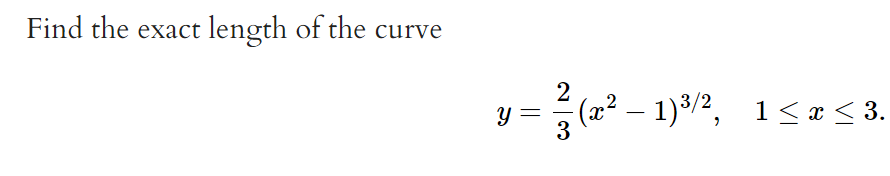 Find the exact length of the curve

$y = \frac{2}{3}(x^2 - 1)^{3/2}, \quad 1 \leq x \leq 3.$